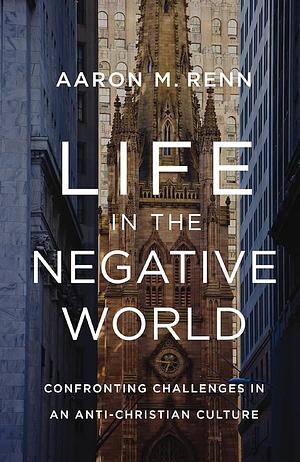 AARON M. RENN

LIFE IN THE NEGATIVE WORLD

CONFRONTING CHALLENGES IN AN ANTI-CHRISTIAN CULTURE